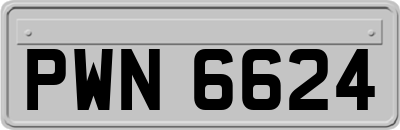 PWN 6624